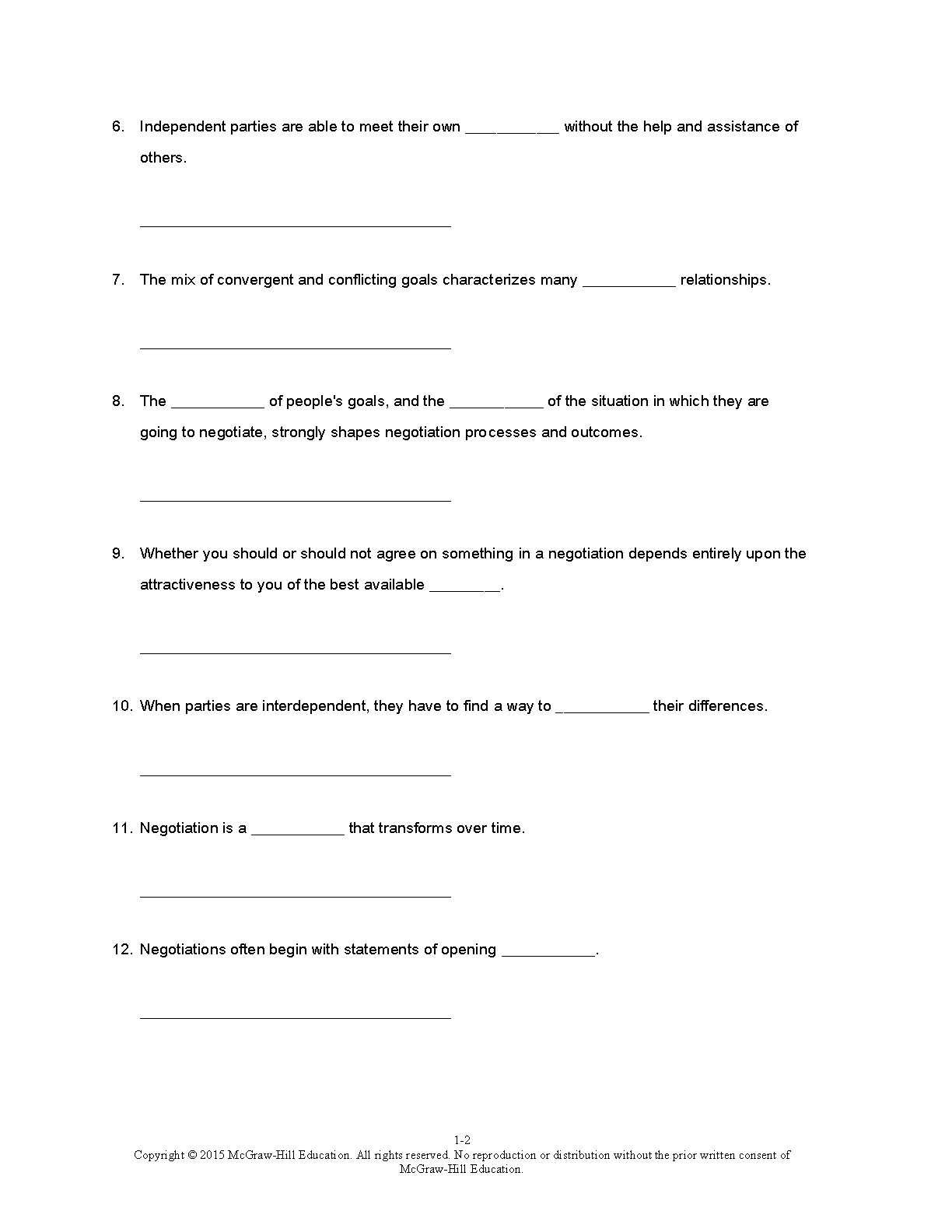 6. Independent parties are able to meet their own ___________ without the help and assistance of others.

________________________________________

7. The mix of convergent and conflicting goals characterizes many ___________ relationships.

________________________________________

8. The ___________ of people's goals, and the ___________ of the situation in which they are going to negotiate, strongly shapes negotiation processes and outcomes.

________________________________________

9. Whether you should or should not agree on something in a negotiation depends entirely upon the attractiveness to you of the best available ________.

________________________________________

10. When parties are interdependent, they have to find a way to ___________ their differences.

________________________________________

11. Negotiation is a ___________ that transforms over time.

________________________________________

12. Negotiations often begin with statements of opening ___________.

________________________________________

1-2
Copyright © 2015 McGraw-Hill Education. All rights reserved. No reproduction or distribution without the prior written consent of McGraw-Hill Education.